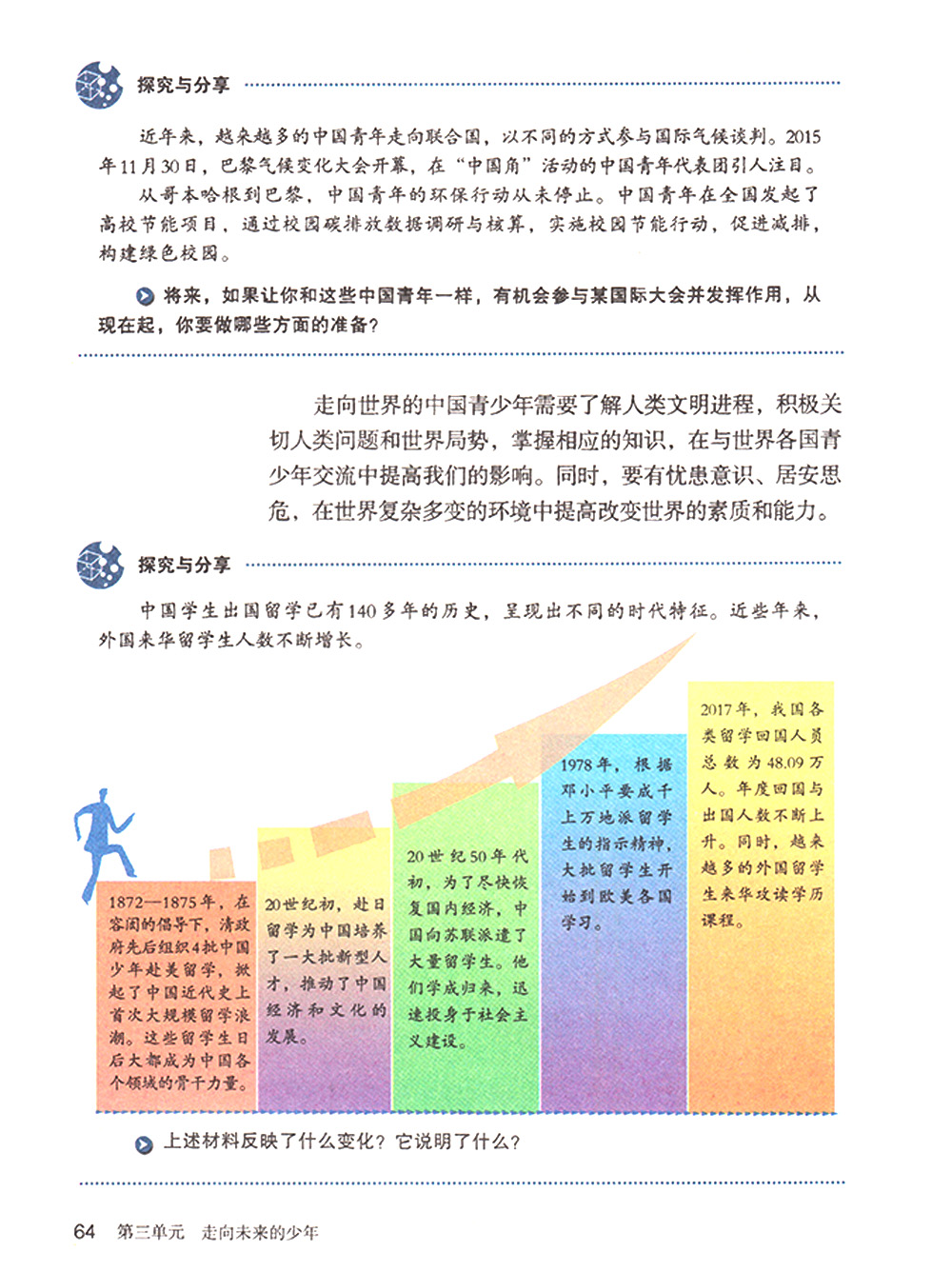 探究与分享

近年来，越来越多的中国青年走向联合国，以不同的方式参与国际气候谈判。2015年11月30日，巴黎气候变化大会开幕，在“中国角”活动的中国青年代表团引人注目。

从哥本哈根到巴黎，中国青年的环保行动从未停止。中国青年在全国发起了高校节能项目，通过校园碳排放数据调研与核算，实施校园节能行动，促进减排，构建绿色校园。

将来，如果让你和这些中国青年一样，有机会参与某国际大会并发挥作用，从现在起，你要做哪些方面的准备？

走向世界的中国青少年需要了解人类文明进程，积极关切人类问题和世界局势，掌握相应的知识，在与世界各国青少年交流中提高我们的影响。同时，要有忧患意识、居安思危，在世界复杂多变的环境中提高改变世界的素质和能力。

探究与分享

中国学生出国留学已有140多年的历史，呈现出不同的时代特征。近些年来，外国来华留学生人数不断增长。

1872—1875年，在容闳的倡导下，清政府先后组织4批中国少年赴美留学，掀起了中国近代史上首次大规模留学浪潮。这些留学生日后大都成为中国各个领域的骨干力量。

20世纪初，赴日留学为中国培养了一大批新型人才，推动了中国经济和文化的发展。

20世纪50年代初，为了尽快恢复国内经济，中国向苏联派遣了大量留学生。他们学成归来，迅速投身于社会主义建设。

1978年，根据邓小平要成千上万地派留学生的指示精神，大批留学生开始到欧美各国学习。

2017年，我国各类留学回国人员总数为48.09万人。年度回国与出国人数不断上升。同时，越来越多的外国留学生来华攻读学历课程。

上述材料反映了什么变化？它说明了什么？

64 第三单元 走向未来的少年